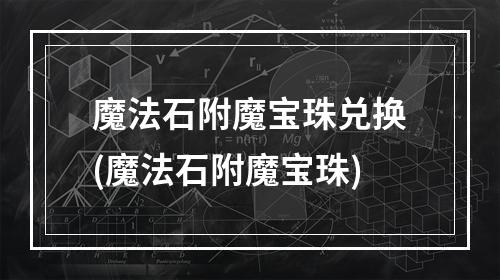 魔法石附魔宝珠兑换
(魔法石附魔宝珠)